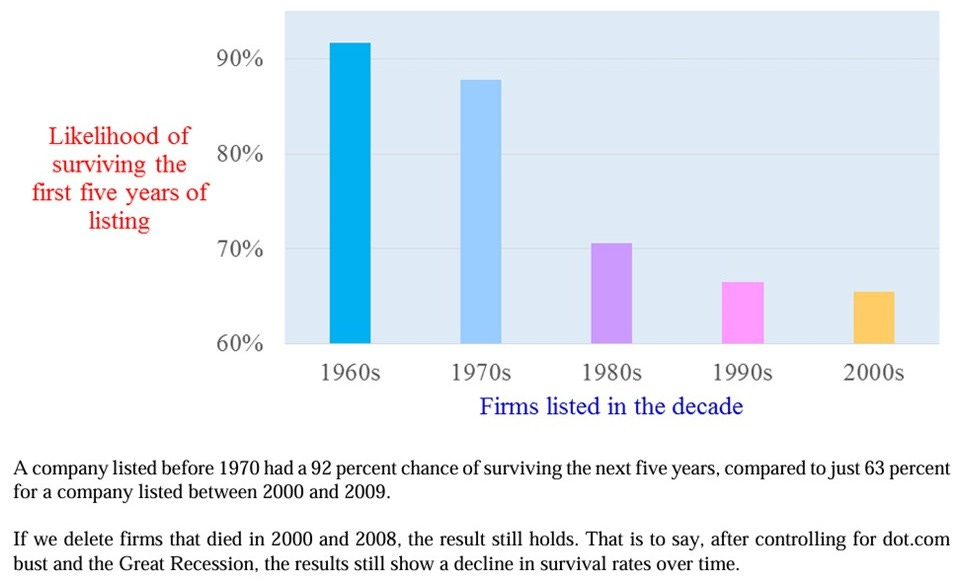 Likelihood of surviving the first five years of listing

90%

80%

70%

60%

1960s

1970s

1980s

1990s

2000s

Firms listed in the decade

A company listed before 1970 had a 92 percent chance of surviving the next five years, compared to just 63 percent for a company listed between 2000 and 2009.

If we delete firms that died in 2000 and 2008, the result still holds. That is to say, after controlling for dot.com bust and the Great Recession, the results still show a decline in survival rates over time.